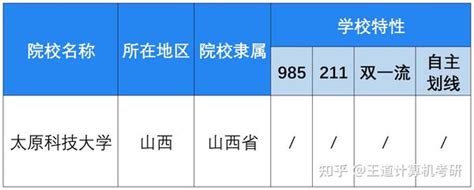 | 院校名称 | 所在地区 | 院校隶属 | 学校特性 | | | |
|---|---|---|---|---|---|---|
| | | | 985 | 211 | 双一流 | 自主划线 |
| 太原科技大学 | 山西 | 山西省 | / | / | / | / |

知乎 @王道计算机考研